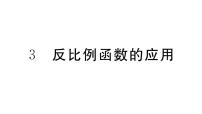 3　反比例函数的应用